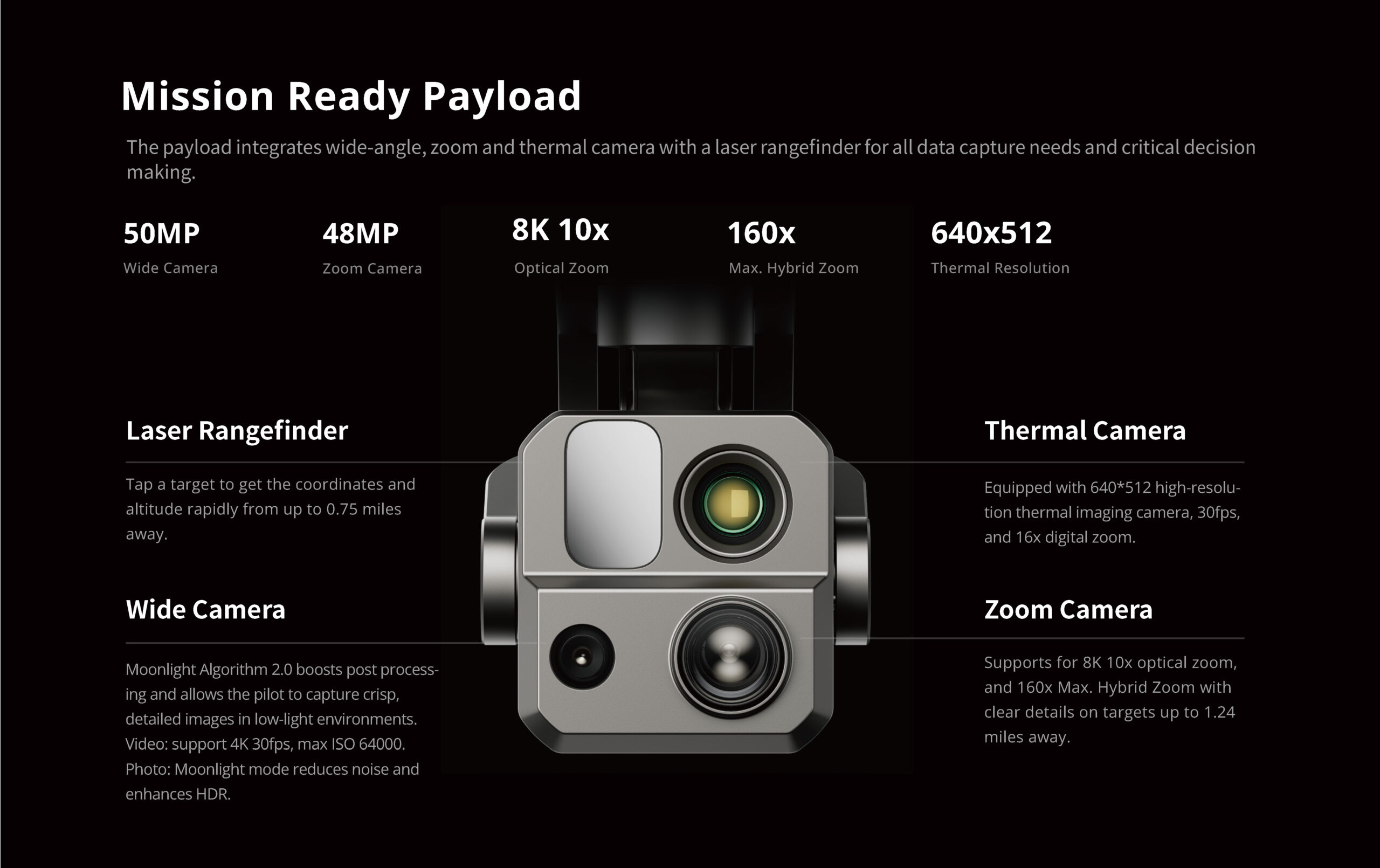 Mission Ready Payload

The payload integrates wide-angle, zoom and thermal camera with a laser rangefinder for all data capture needs and critical decision making.

50MP
Wide Camera

48MP
Zoom Camera

8K 10x
Optical Zoom

160x
Max. Hybrid Zoom

640x512
Thermal Resolution

Laser Rangefinder

Tap a target to get the coordinates and altitude rapidly from up to 0.75 miles away.

Wide Camera

Moonlight Algorithm 2.0 boosts post processing and allows the pilot to capture crisp, detailed images in low-light environments. Video: support 4K 30fps, max ISO 64000. Photo: Moonlight mode reduces noise and enhances HDR.

Thermal Camera

Equipped with 640*512 high-resolution thermal imaging camera, 30fps, and 16x digital zoom.

Zoom Camera

Supports for 8K 10x optical zoom, and 160x Max. Hybrid Zoom with clear details on targets up to 1.24 miles away.